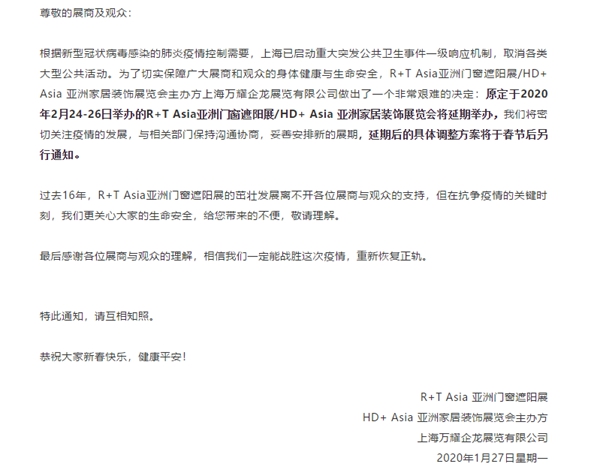 尊敬的展商及观众：

根据新型冠状病毒感染的肺炎疫情控制需要，上海已启动重大突发公共卫生事件一级响应机制，取消各类大型公共活动。为了切实保障广大展商和观众的身体健康与生命安全，R+T Asia亚洲门窗遮阳展/HD+ Asia 亚洲家居装饰展览会主办方上海万耀企龙展览有限公司做出了一个非常艰难的决定：原定于2020年2月24-26日举办的R+T Asia亚洲门窗遮阳展/HD+ Asia 亚洲家居装饰展览会将延期举办，我们将密切关注疫情的发展，与相关部门保持沟通协商，妥善安排新的展期，延期后的具体调整方案将于春节后另行通知。

过去16年，R+T Asia亚洲门窗遮阳展的茁壮发展离不开各位展商与观众的支持，但在抗争疫情的关键时刻，我们更关心大家的生命安全，给您带来的不便，敬请理解。

最后感谢各位展商与观众的理解，相信我们一定能战胜这次疫情，重新恢复正轨。

特此通知，请互相知照。

恭祝大家新春快乐，健康平安！

R+T Asia 亚洲门窗遮阳展
HD+ Asia 亚洲家居装饰展览会主办方
上海万耀企龙展览有限公司
2020年1月27日星期一